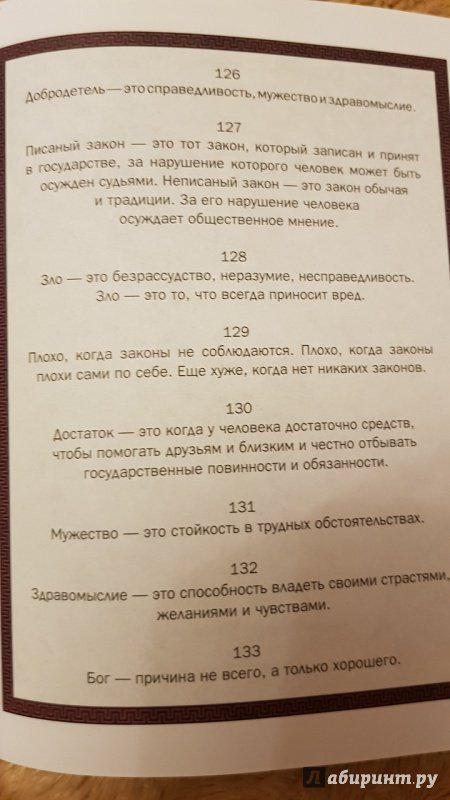 126
Добродетель — это справедливость, мужество и здравомыслие.

127
Писаный закон — это тот закон, который записан и принят в государстве, за нарушение которого человек может быть осужден судьями. Неписаный закон — это закон обычая и традиции. За его нарушение человека осуждает общественное мнение.

128
Зло — это безрассудство, неразумие, несправедливость. Зло — это то, что всегда приносит вред.

129
Плохо, когда законы не соблюдаются. Плохо, когда законы плохи сами по себе. Еще хуже, когда нет никаких законов.

130
Достаток — это когда у человека достаточно средств, чтобы помогать друзьям и близким и честно отбывать государственные повинности и обязанности.

131
Мужество — это стойкость в трудных обстоятельствах.

132
Здравомыслие — это способность владеть своими страстями, желаниями и чувствами.

133
Бог — причина не всего, а только хорошего.

Лабиринт.ру